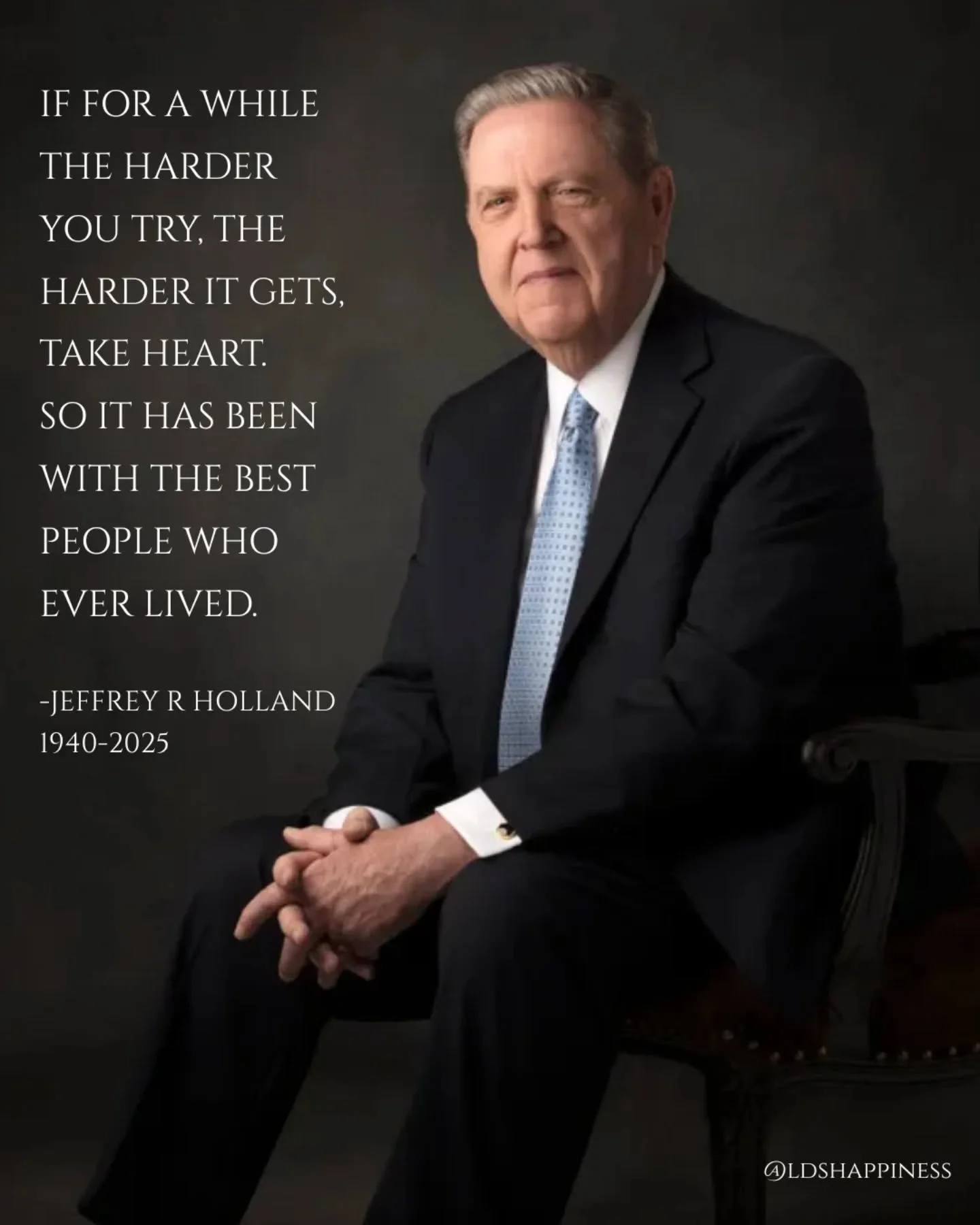 IF FOR A WHILE THE HARDER YOU TRY, THE HARDER IT GETS, TAKE HEART. SO IT HAS BEEN WITH THE BEST PEOPLE WHO EVER LIVED.

-JEFFREY R HOLLAND
1940-2025

@LDSHAPPINESS